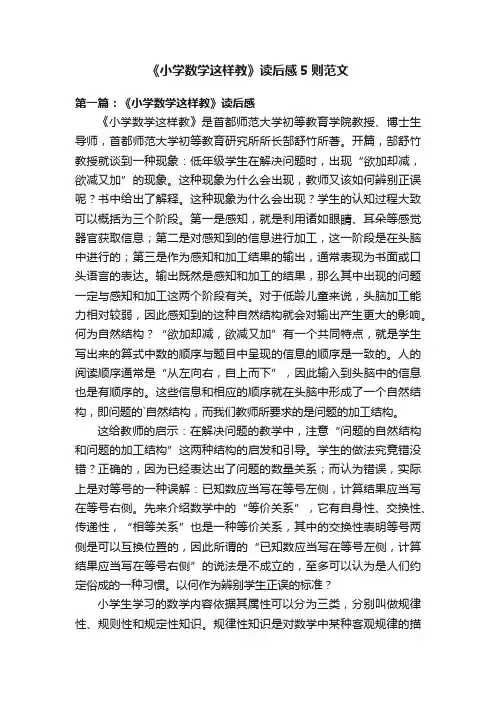 《小学数学这样教》读后感 5 则范文

第一篇：《小学数学这样教》读后感

《小学数学这样教》是首都师范大学初等教育学院教授、博士生导师，首都师范大学初等教育研究所所长郜舒竹所著。开篇，郜舒竹教授就谈到一种现象：低年级学生在解决问题时，出现“欲加却减，欲减又加”的现象。这种现象为什么会出现，教师又该如何辨别正误呢？书中给出了解释。这种现象为什么会出现？学生的认知过程大致可以概括为三个阶段。第一是感知，就是利用诸如眼睛、耳朵等感觉器官获取信息；第二是对感知到的信息进行加工，这一阶段是在头脑中进行的；第三是作为感知和加工结果的输出，通常表现为书面或口头语言的表达。输出既然是感知和加工的结果，那么其中出现的问题一定与感知和加工这两个阶段有关。对于低龄儿童来说，头脑加工能力相对较弱，因此感知到的这种自然结构就会对输出产生更大的影响。何为自然结构？“欲加却减，欲减又加”有一个共同特点，就是学生写出来的算式中数的顺序与题目中呈现的信息的顺序是一致的。人的阅读顺序通常是“从左向右，自上而下”，因此输入到头脑中的信息也是有顺序的。这些信息和相应的顺序就在头脑中形成了一个自然结构，即问题的`自然结构，而我们教师所要求的是问题的加工结构。

这给教师的启示：在解决问题的教学中，注意“问题的自然结构和问题的加工结构”这两种结构的启发和引导。学生的做法究竟错没错？正确的，因为已经表达出了问题的数量关系；而认为错误，实际上是对等号的一种误解：已知数应当写在等号左侧，计算结果应当写在等号右侧。先来介绍数学中的“等价关系”，它有自身性、交换性、传递性，“相等关系”也是一种等价关系，其中的交换性表明等号两侧是可以互换位置的，因此所谓的“已知数应当写在等号左侧，计算结果应当写在等号右侧”的说法是不成立的，至多可以认为是人们约定俗成的一种习惯。以何作为辨别学生正误的标准？

小学生学习的数学内容依据其属性可以分为三类，分别叫做规律性、规则性和规定性知识。规律性知识是对数学中某种客观规律的描